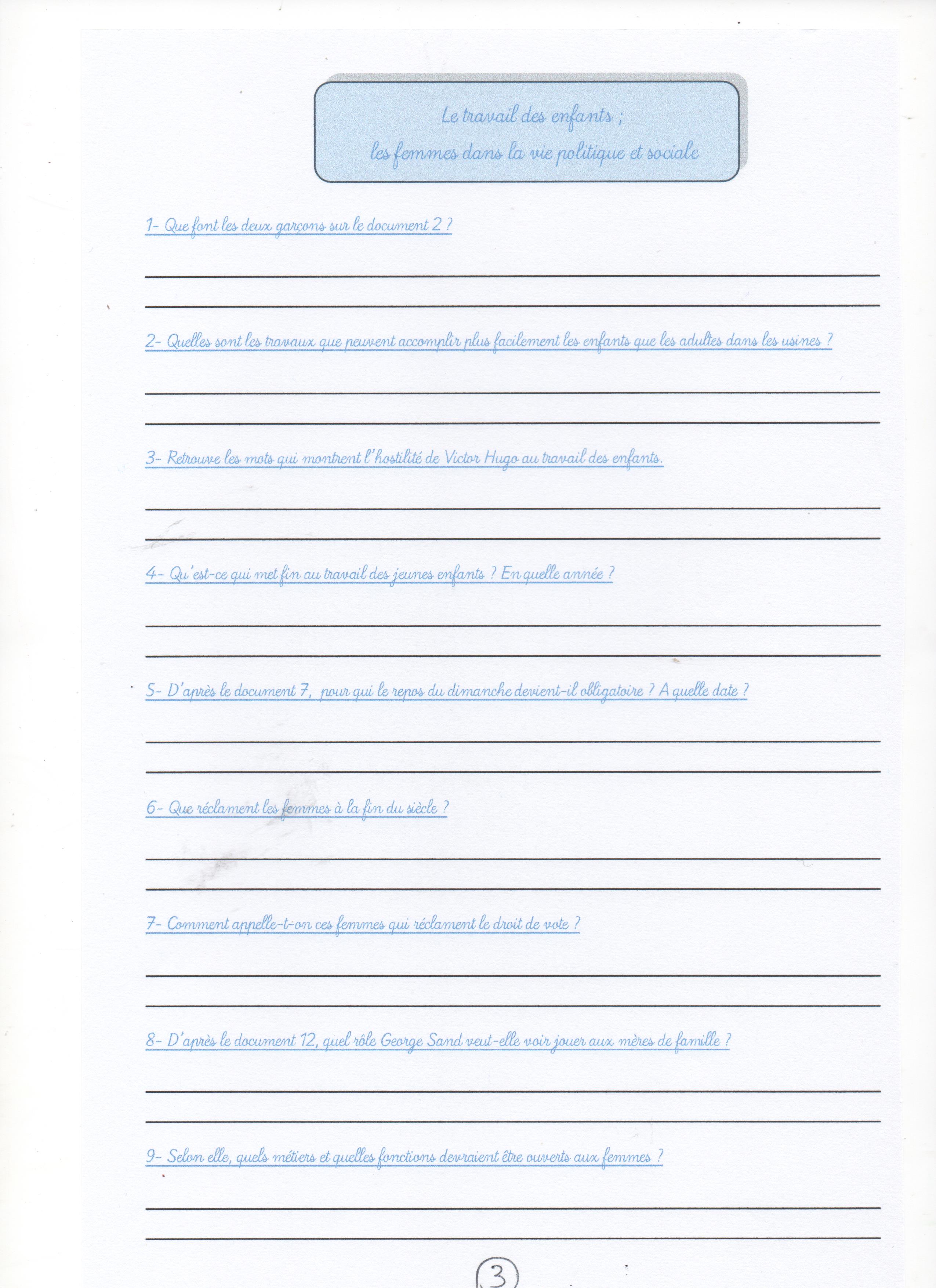 Le travail des enfants ;
les femmes dans la vie politique et sociale

1- Que font les deux garçons sur le document 2 ?

2- Quelles sont les travaux que peuvent accomplir plus facilement les enfants que les adultes dans les usines ?

3- Retrouve les mots qui montrent l'hostilité de Victor Hugo au travail des enfants.

4- Qu'est-ce qui met fin au travail des jeunes enfants ? En quelle année ?

5- D'après le document 7, pour qui le repos du dimanche devient-il obligatoire ? A quelle date ?

6- Que réclament les femmes à la fin du siècle ?

7- Comment appelle-t-on ces femmes qui réclament le droit de vote ?

8- D'après le document 12, quel rôle George Sand veut-elle voir jouer aux mères de famille ?

9- Selon elle, quels métiers et quelles fonctions devraient être ouverts aux femmes ?

3